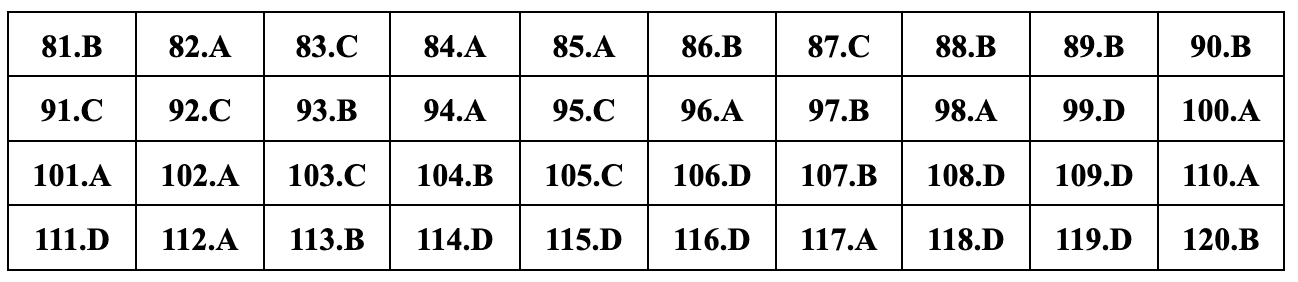 | 81.B | 82.A | 83.C | 84.A | 85.A | 86.B | 87.C | 88.B | 89.B | 90.B |
|---|---|---|---|---|---|---|---|---|---|
| 91.C | 92.C | 93.B | 94.A | 95.C | 96.A | 97.B | 98.A | 99.D | 100.A |
| 101.A | 102.A | 103.C | 104.B | 105.C | 106.D | 107.B | 108.D | 109.D | 110.A |
| 111.D | 112.A | 113.B | 114.D | 115.D | 116.D | 117.A | 118.D | 119.D | 120.B |